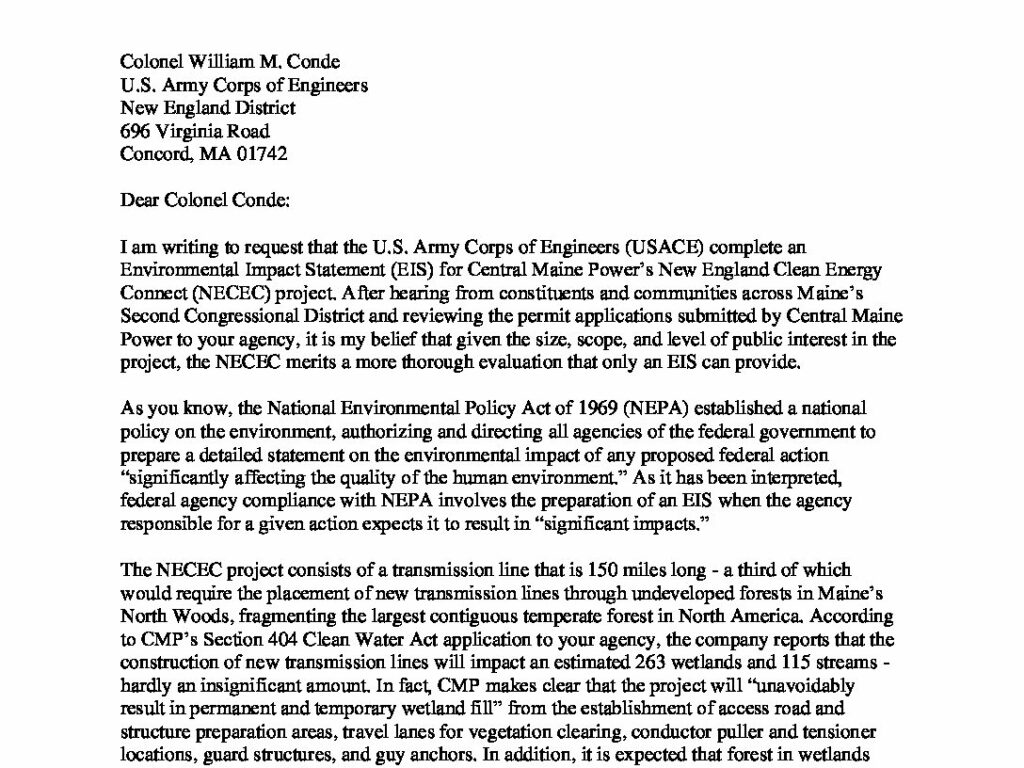 Colonel William M. Conde
U.S. Army Corps of Engineers
New England District
696 Virginia Road
Concord, MA 01742

Dear Colonel Conde:

I am writing to request that the U.S. Army Corps of Engineers (USACE) complete an Environmental Impact Statement (EIS) for Central Maine Power's New England Clean Energy Connect (NECEC) project. After hearing from constituents and communities across Maine's Second Congressional District and reviewing the permit applications submitted by Central Maine Power to your agency, it is my belief that given the size, scope, and level of public interest in the project, the NECEC merits a more thorough evaluation that only an EIS can provide.

As you know, the National Environmental Policy Act of 1969 (NEPA) established a national policy on the environment, authorizing and directing all agencies of the federal government to prepare a detailed statement on the environmental impact of any proposed federal action "significantly affecting the quality of the human environment." As it has been interpreted, federal agency compliance with NEPA involves the preparation of an EIS when the agency responsible for a given action expects it to result in "significant impacts."

The NECEC project consists of a transmission line that is 150 miles long - a third of which would require the placement of new transmission lines through undeveloped forests in Maine's North Woods, fragmenting the largest contiguous temperate forest in North America. According to CMP's Section 404 Clean Water Act application to your agency, the company reports that the construction of new transmission lines will impact an estimated 263 wetlands and 115 streams - hardly an insignificant amount. In fact, CMP makes clear that the project will "unavoidably result in permanent and temporary wetland fill" from the establishment of access road and structure preparation areas, travel lanes for vegetation clearing, conductor puller and tensioner locations, guard structures, and guy anchors. In addition, it is expected that forest in wetlands